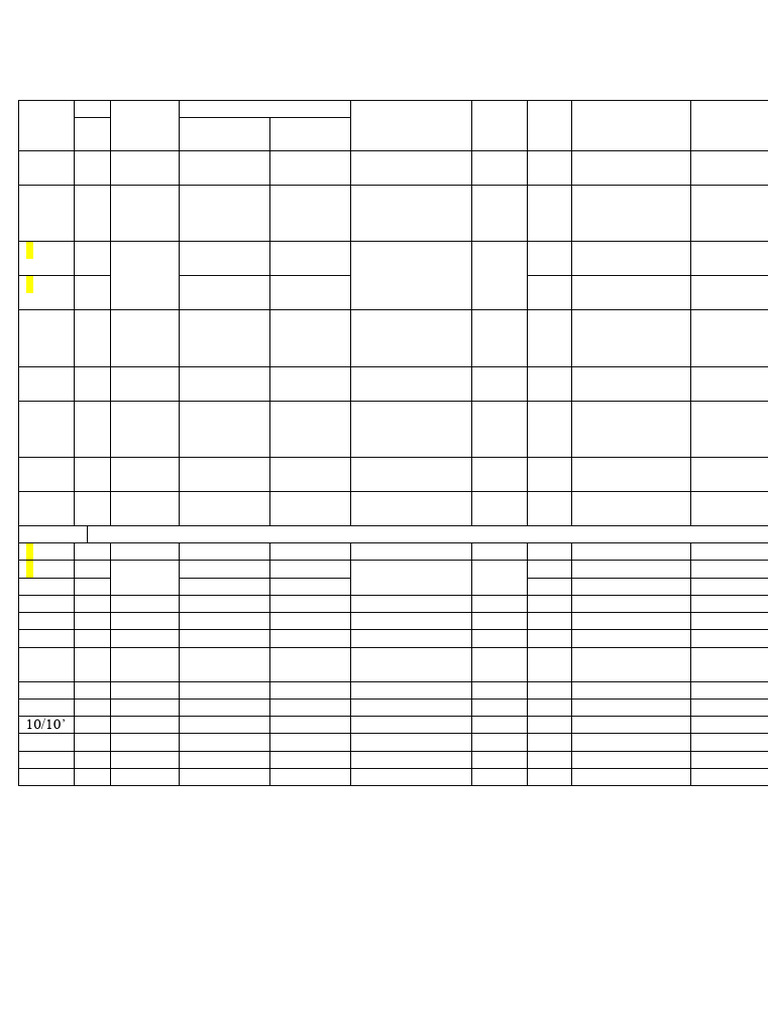 10/10'